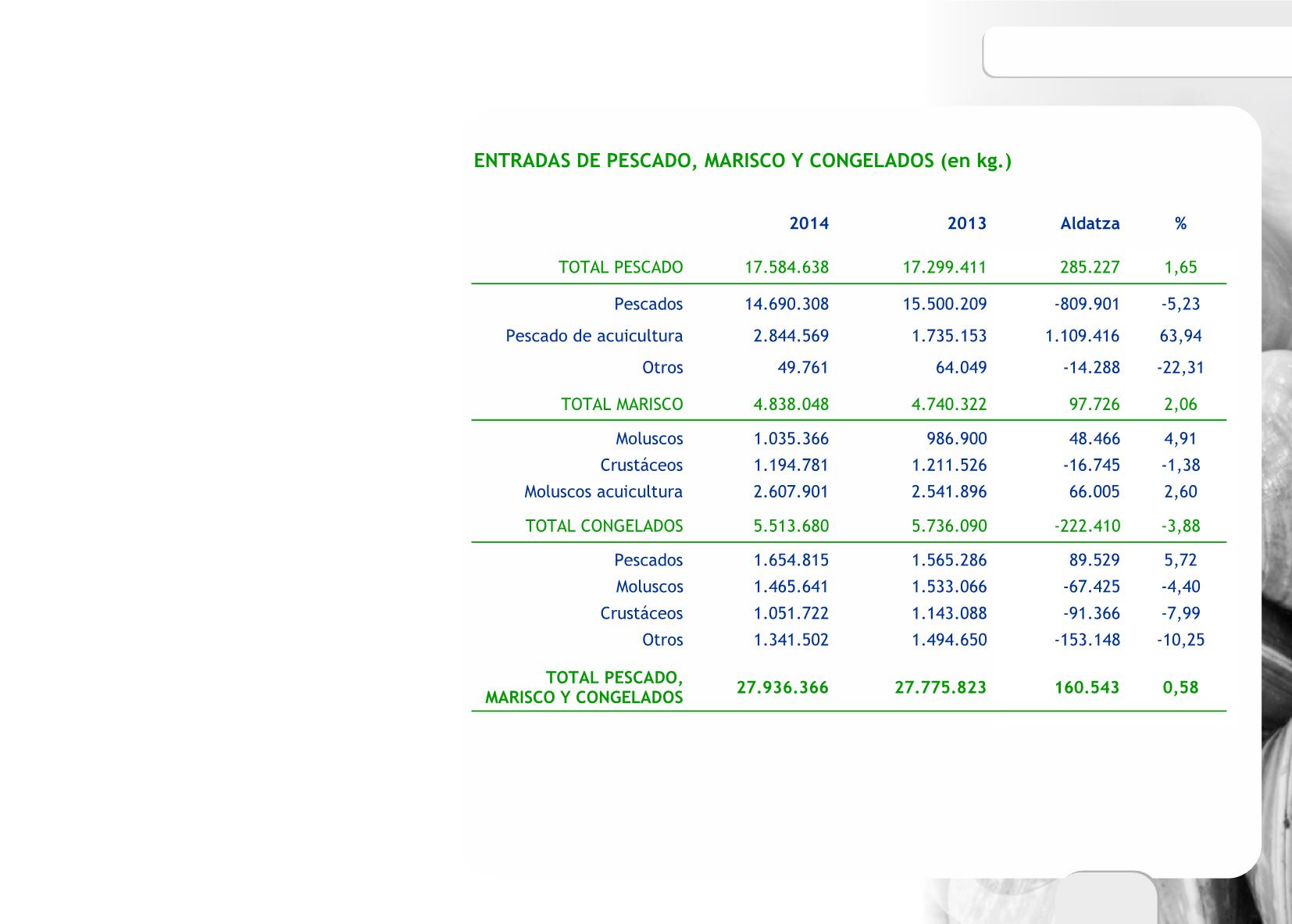 ENTRADAS DE PESCADO, MARISCO Y CONGELADOS (en kg.)

| | 2014 | 2013 | Aldatza | % |
|---|---|---|---|---|
| TOTAL PESCADO | 17.584.638 | 17.299.411 | 285.227 | 1,65 |
| Pescados | 14.690.308 | 15.500.209 | -809.901 | -5,23 |
| Pescado de acuicultura | 2.844.569 | 1.735.153 | 1.109.416 | 63,94 |
| Otros | 49.761 | 64.049 | -14.288 | -22,31 |
| TOTAL MARISCO | 4.838.048 | 4.740.322 | 97.726 | 2,06 |
| Moluscos | 1.035.366 | 986.900 | 48.466 | 4,91 |
| Crustáceos | 1.194.781 | 1.211.526 | -16.745 | -1,38 |
| Moluscos acuicultura | 2.607.901 | 2.541.896 | 66.005 | 2,60 |
| TOTAL CONGELADOS | 5.513.680 | 5.736.090 | -222.410 | -3,88 |
| Pescados | 1.654.815 | 1.565.286 | 89.529 | 5,72 |
| Moluscos | 1.465.641 | 1.533.066 | -67.425 | -4,40 |
| Crustáceos | 1.051.722 | 1.143.088 | -91.366 | -7,99 |
| Otros | 1.341.502 | 1.494.650 | -153.148 | -10,25 |
| TOTAL PESCADO, MARISCO Y CONGELADOS | 27.936.366 | 27.775.823 | 160.543 | 0,58 |